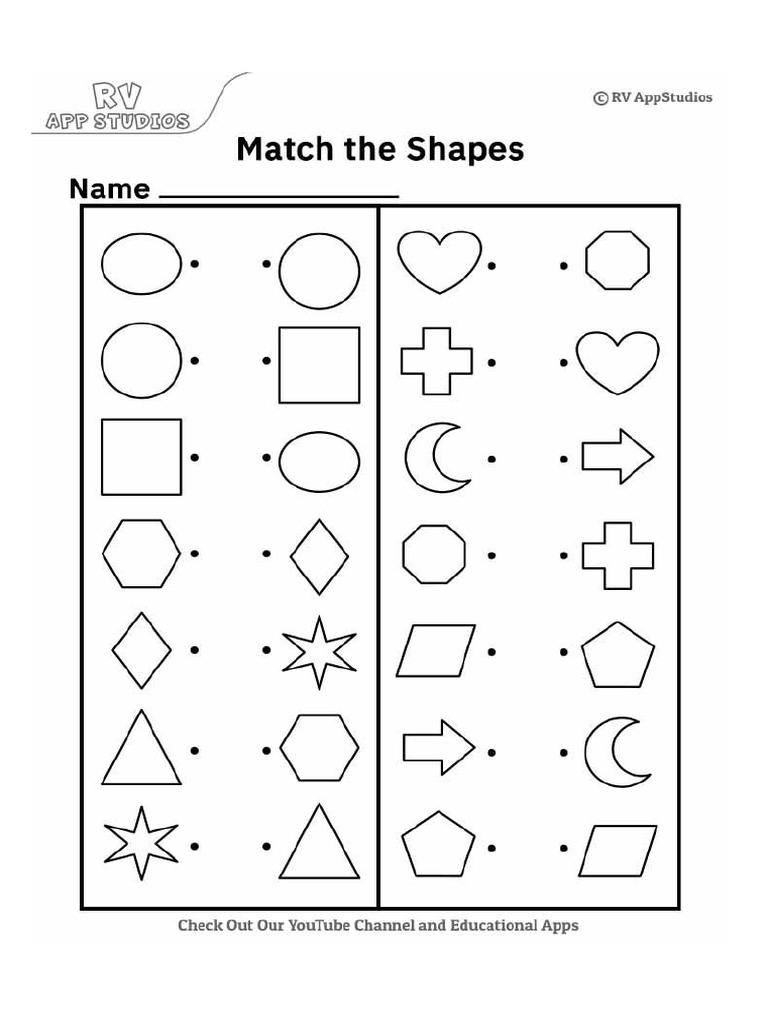 RV
APP STUDIOS

© RV AppStudios

Match the Shapes

Name ________________

Check Out Our YouTube Channel and Educational Apps